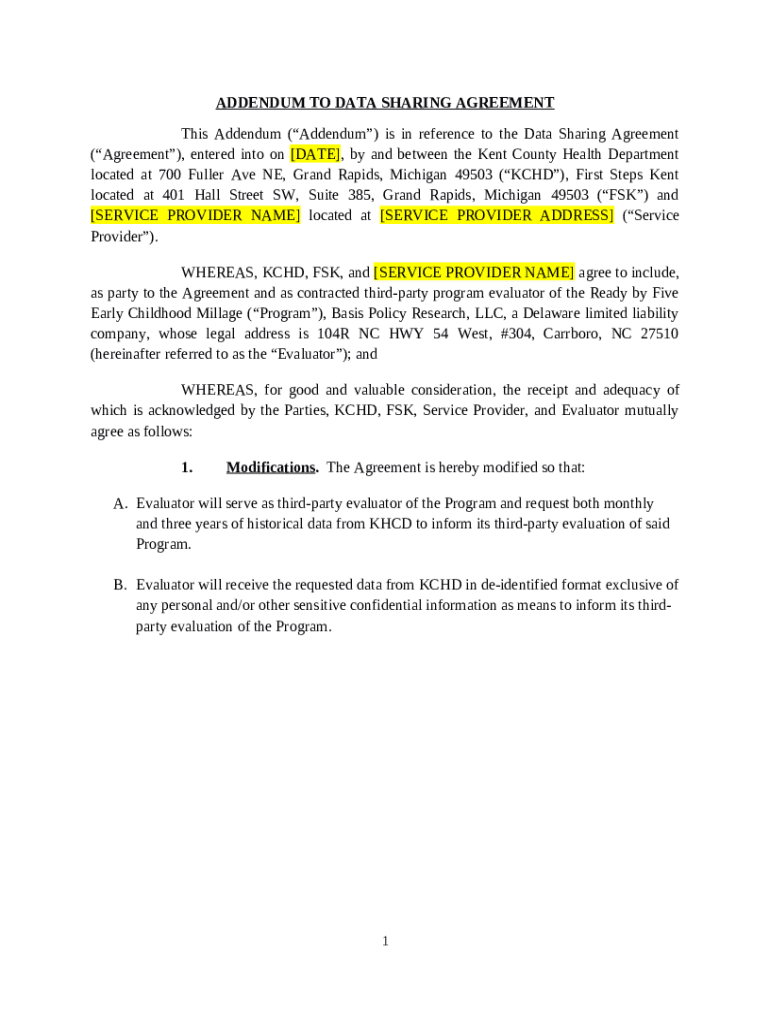 ADDENDUM TO DATA SHARING AGREEMENT

This Addendum (“Addendum”) is in reference to the Data Sharing Agreement (“Agreement”), entered into on [DATE], by and between the Kent County Health Department located at 700 Fuller Ave NE, Grand Rapids, Michigan 49503 (“KCHD”), First Steps Kent located at 401 Hall Street SW, Suite 385, Grand Rapids, Michigan 49503 (“FSK”) and [SERVICE PROVIDER NAME] located at [SERVICE PROVIDER ADDRESS] (“Service Provider”).

WHEREAS, KCHD, FSK, and [SERVICE PROVIDER NAME] agree to include, as party to the Agreement and as contracted third-party program evaluator of the Ready by Five Early Childhood Millage (“Program”), Basis Policy Research, LLC, a Delaware limited liability company, whose legal address is 104R NC HWY 54 West, #304, Carrboro, NC 27510 (hereinafter referred to as the “Evaluator”); and

WHEREAS, for good and valuable consideration, the receipt and adequacy of which is acknowledged by the Parties, KCHD, FSK, Service Provider, and Evaluator mutually agree as follows:

1. Modifications. The Agreement is hereby modified so that:

A. Evaluator will serve as third-party evaluator of the Program and request both monthly and three years of historical data from KHCD to inform its third-party evaluation of said Program.

B. Evaluator will receive the requested data from KCHD in de-identified format exclusive of any personal and/or other sensitive confidential information as means to inform its third-party evaluation of the Program.

1